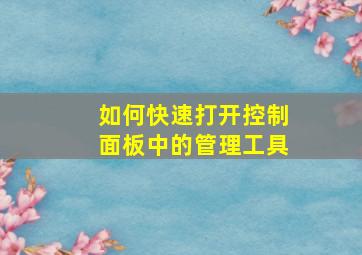 如何快速打开控制面板中的管理工具